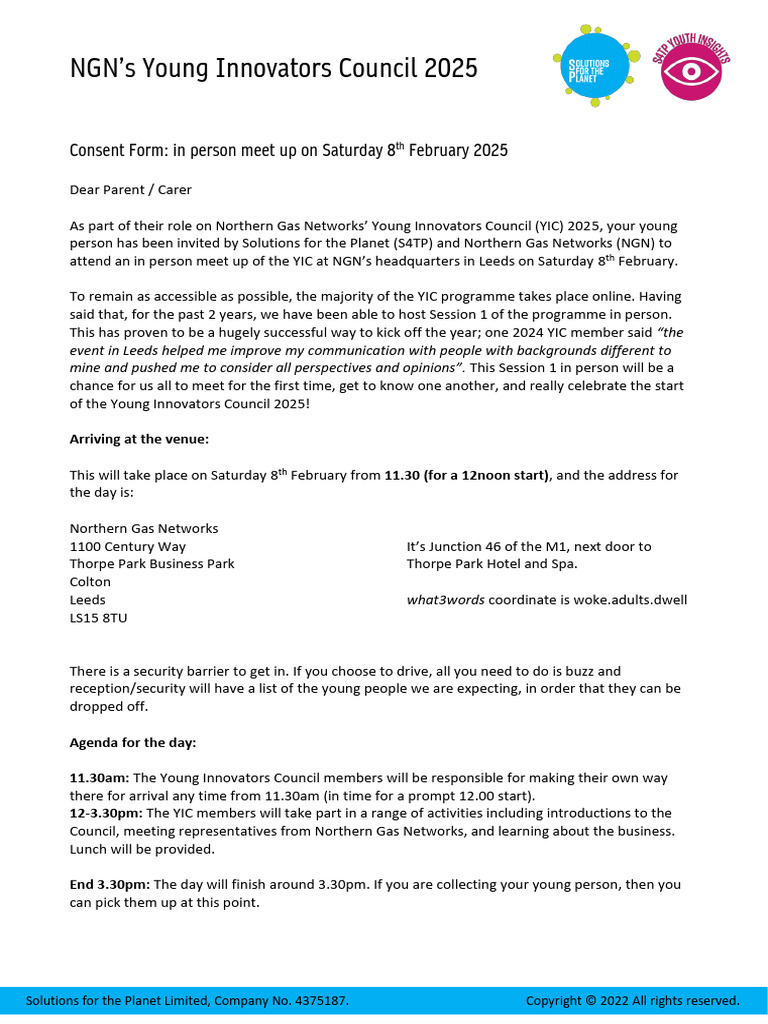 NGN's Young Innovators Council 2025

SOLUTIONS FOR THE PLANET

S4TP YOUTH INSIGHTS

Consent Form: in person meet up on Saturday 8$^{th}$ February 2025

Dear Parent / Carer

As part of their role on Northern Gas Networks' Young Innovators Council (YIC) 2025, your young person has been invited by Solutions for the Planet (S4TP) and Northern Gas Networks (NGN) to attend an in person meet up of the YIC at NGN's headquarters in Leeds on Saturday 8$^{th}$ February.

To remain as accessible as possible, the majority of the YIC programme takes place online. Having said that, for the past 2 years, we have been able to host Session 1 of the programme in person. This has proven to be a hugely successful way to kick off the year; one 2024 YIC member said "the event in Leeds helped me improve my communication with people with backgrounds different to mine and pushed me to consider all perspectives and opinions". This Session 1 in person will be a chance for us all to meet for the first time, get to know one another, and really celebrate the start of the Young Innovators Council 2025!

Arriving at the venue:

This will take place on Saturday 8$^{th}$ February from 11.30 (for a 12noon start), and the address for the day is:

Northern Gas Networks
1100 Century Way
Thorpe Park Business Park
Colton
Leeds
LS15 8TU

It's Junction 46 of the M1, next door to Thorpe Park Hotel and Spa.

what3words coordinate is woke.adults.dwell

There is a security barrier to get in. If you choose to drive, all you need to do is buzz and reception/security will have a list of the young people we are expecting, in order that they can be dropped off.

Agenda for the day:

11.30am: The Young Innovators Council members will be responsible for making their own way there for arrival any time from 11.30am (in time for a prompt 12.00 start).
12-3.30pm: The YIC members will take part in a range of activities including introductions to the Council, meeting representatives from Northern Gas Networks, and learning about the business. Lunch will be provided.

End 3.30pm: The day will finish around 3.30pm. If you are collecting your young person, then you can pick them up at this point.

Solutions for the Planet Limited, Company No. 4375187.     Copyright © 2022 All rights reserved.